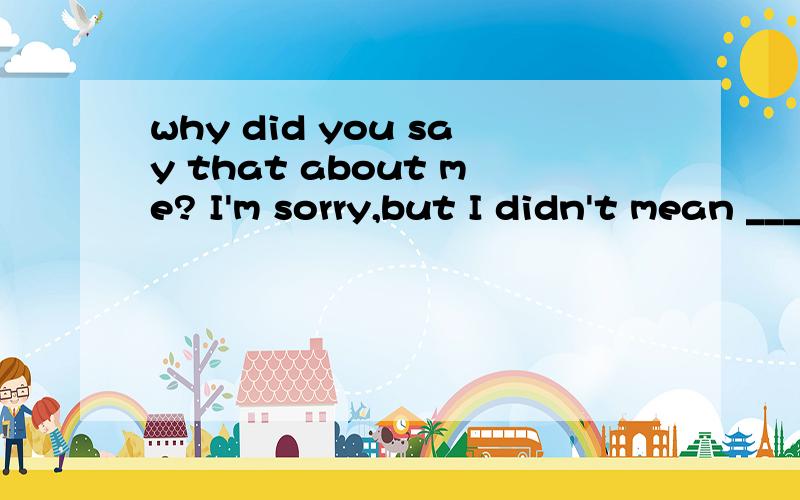 why did you say that about me? I'm sorry,but I didn't mean ___